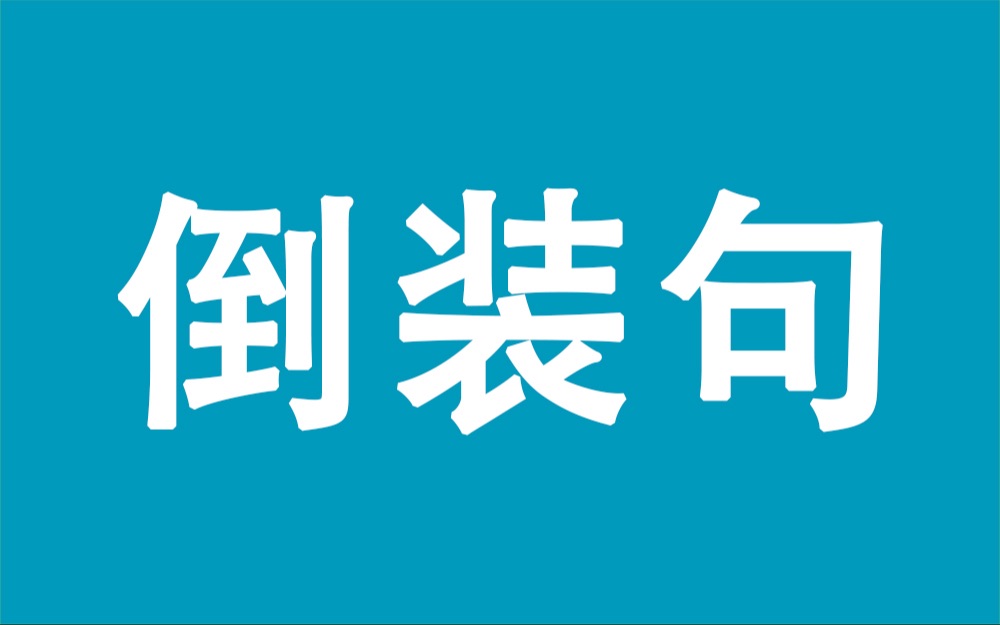 倒装句